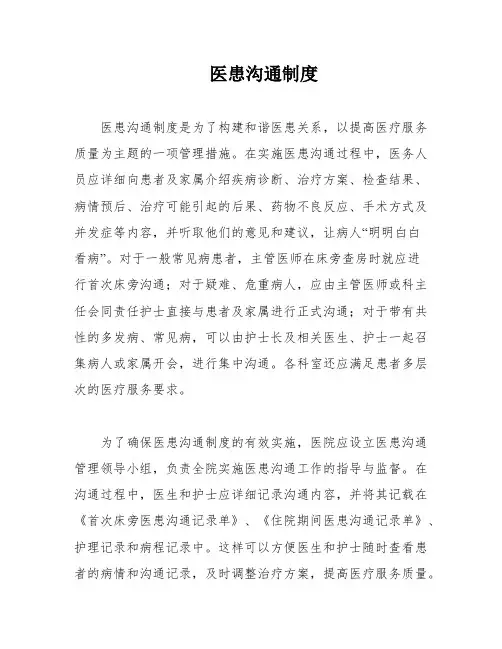 医患沟通制度

医患沟通制度是为了构建和谐医患关系，以提高医疗服务质量为主题的一项管理措施。在实施医患沟通过程中，医务人员应详细向患者及家属介绍疾病诊断、治疗方案、检查结果、病情预后、治疗可能引起的后果、药物不良反应、手术方式及并发症等内容，并听取他们的意见和建议，让病人“明明白白看病”。对于一般常见病患者，主管医师在床旁查房时就应进行首次床旁沟通；对于疑难、危重病人，应由主管医师或科主任会同责任护士直接与患者及家属进行正式沟通；对于带有共性的多发病、常见病，可以由护士长及相关医生、护士一起召集病人或家属开会，进行集中沟通。各科室还应满足患者多层次的医疗服务要求。

为了确保医患沟通制度的有效实施，医院应设立医患沟通管理领导小组，负责全院实施医患沟通工作的指导与监督。在沟通过程中，医生和护士应详细记录沟通内容，并将其记载在《首次床旁医患沟通记录单》、《住院期间医患沟通记录单》、护理记录和病程记录中。这样可以方便医生和护士随时查看患者的病情和沟通记录，及时调整治疗方案，提高医疗服务质量。